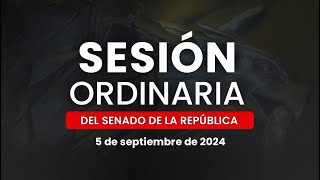 SESIÓN
ORDINARIA
DEL SENADO DE LA REPÚBLICA
5 de septiembre de 2024